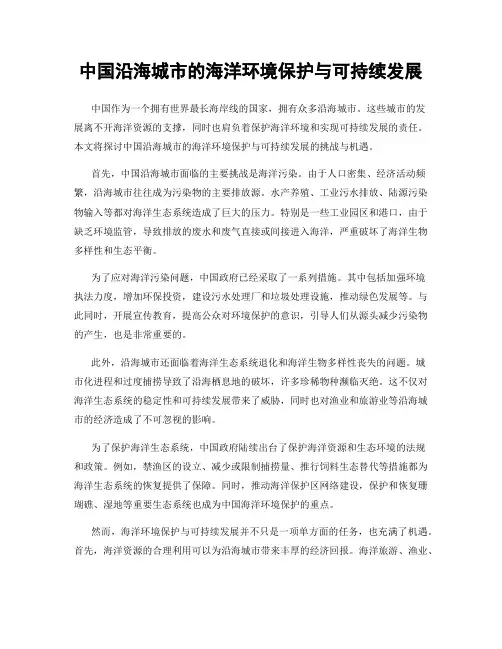 中国沿海城市的海洋环境保护与可持续发展

中国作为一个拥有世界最长海岸线的国家，拥有众多沿海城市。这些城市的发展离不开海洋资源的支撑，同时也肩负着保护海洋环境和实现可持续发展的责任。本文将探讨中国沿海城市的海洋环境保护与可持续发展的挑战与机遇。

首先，中国沿海城市面临的主要挑战是海洋污染。由于人口密集、经济活动频繁，沿海城市往往成为污染物的主要排放源。水产养殖、工业污水排放、陆源污染物输入等都对海洋生态系统造成了巨大的压力。特别是一些工业园区和港口，由于缺乏环境监管，导致排放的废水和废气直接或间接进入海洋，严重破坏了海洋生物多样性和生态平衡。

为了应对海洋污染问题，中国政府已经采取了一系列措施。其中包括加强环境执法力度，增加环保投资，建设污水处理厂和垃圾处理设施，推动绿色发展等。与此同时，开展宣传教育，提高公众对环境保护的意识，引导人们从源头减少污染物的产生，也是非常重要的。

此外，沿海城市还面临着海洋生态系统退化和海洋生物多样性丧失的问题。城市化进程和过度捕捞导致了沿海栖息地的破坏，许多珍稀物种濒临灭绝。这不仅对海洋生态系统的稳定性和可持续发展带来了威胁，同时也对渔业和旅游业等沿海城市的经济造成了不可忽视的影响。

为了保护海洋生态系统，中国政府陆续出台了保护海洋资源和生态环境的法规和政策。例如，禁渔区的设立、减少或限制捕捞量、推行饲料生态替代等措施都为海洋生态系统的恢复提供了保障。同时，推动海洋保护区网络建设，保护和恢复珊瑚礁、湿地等重要生态系统也成为中国海洋环境保护的重点。

然而，海洋环境保护与可持续发展并不只是一项单方面的任务，也充满了机遇。首先，海洋资源的合理利用可以为沿海城市带来丰厚的经济回报。海洋旅游、渔业、